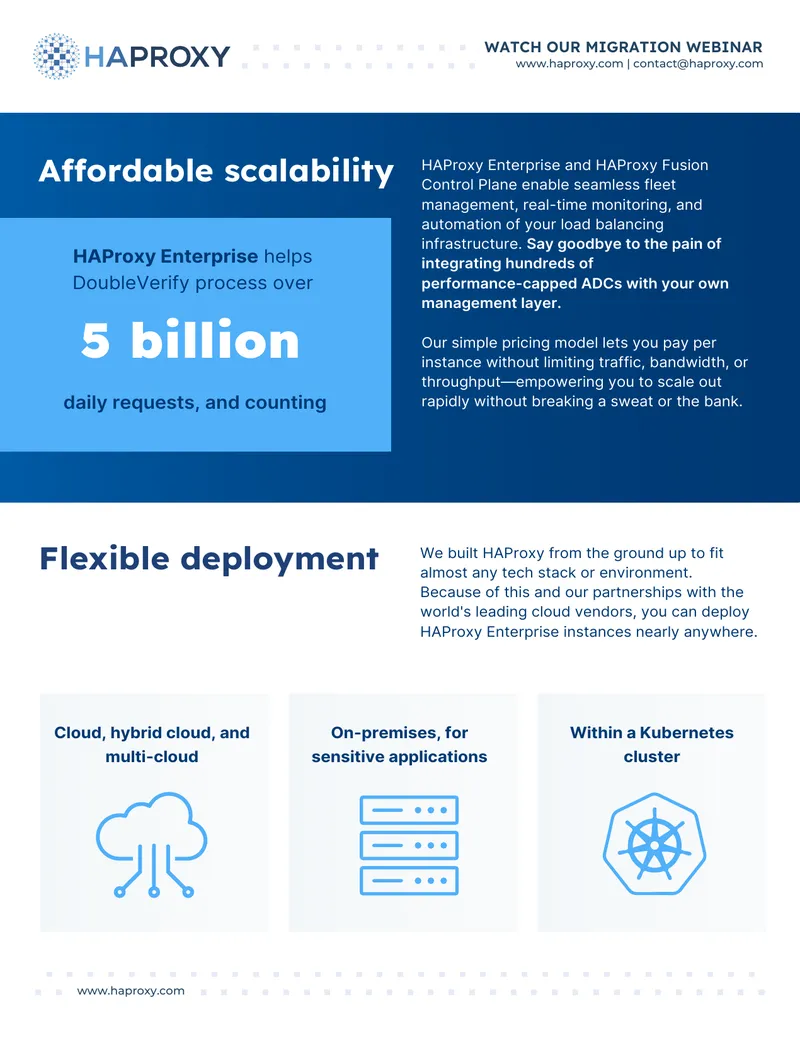 HAPROXY

WATCH OUR MIGRATION WEBINAR
www.haproxy.com | contact@haproxy.com

Affordable scalability

HAProxy Enterprise helps DoubleVerify process over

5 billion

daily requests, and counting

HAProxy Enterprise and HAProxy Fusion Control Plane enable seamless fleet management, real-time monitoring, and automation of your load balancing infrastructure. Say goodbye to the pain of integrating hundreds of performance-capped ADCs with your own management layer.

Our simple pricing model lets you pay per instance without limiting traffic, bandwidth, or throughput—empowering you to scale out rapidly without breaking a sweat or the bank.

Flexible deployment

We built HAProxy from the ground up to fit almost any tech stack or environment. Because of this and our partnerships with the world's leading cloud vendors, you can deploy HAProxy Enterprise instances nearly anywhere.

Cloud, hybrid cloud, and multi-cloud

On-premises, for sensitive applications

Within a Kubernetes cluster

www.haproxy.com